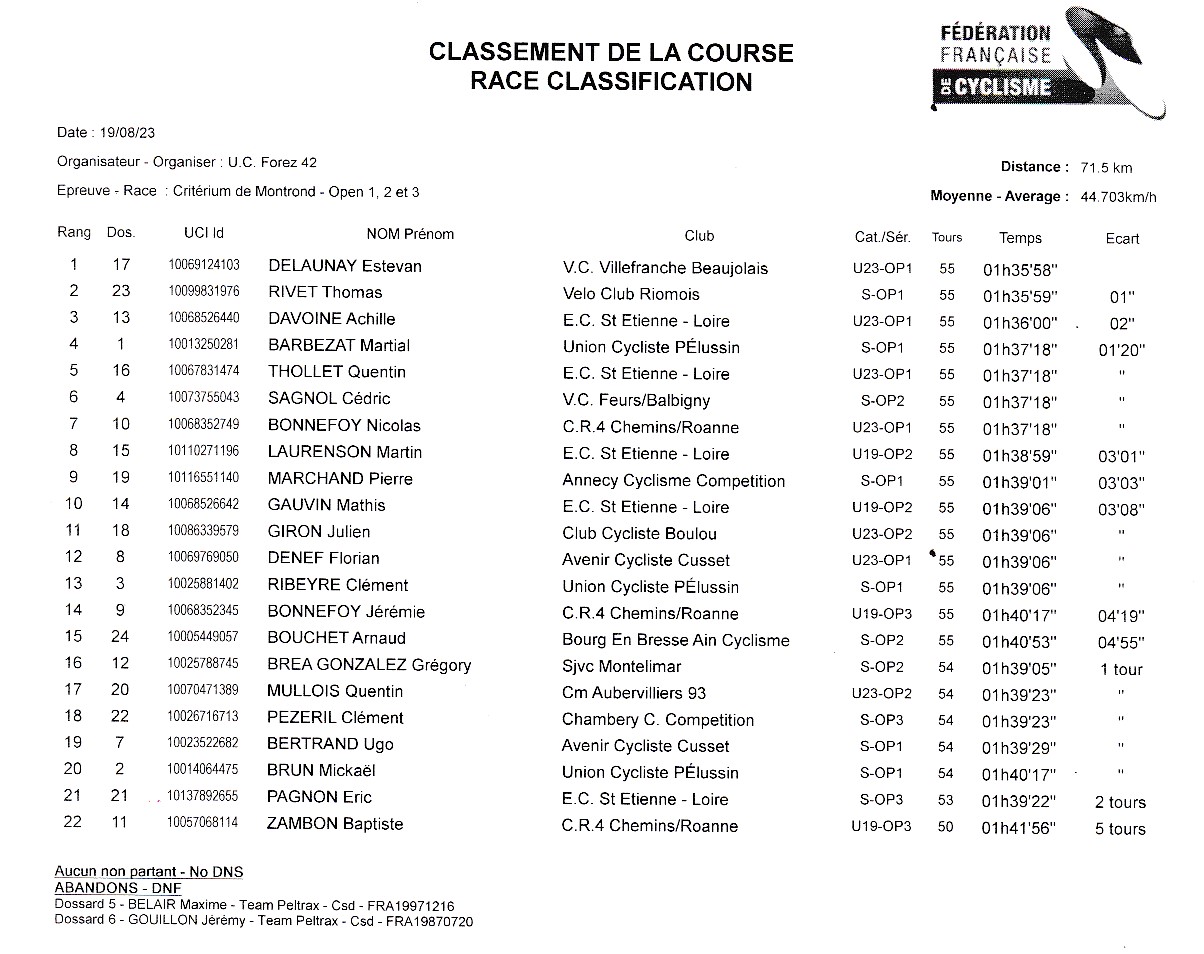 CLASSEMENT DE LA COURSE
RACE CLASSIFICATION

FÉDÉRATION FRANÇAISE DE CYCLISME

Date : 19/08/23

Organisateur - Organiser : U.C. Forez 42

Epreuve - Race : Critérium de Montrond - Open 1, 2 et 3

Distance : 71.5 km

Moyenne - Average : 44.703km/h

| Rang | Dos. | UCI Id | NOM Prénom | Club | Cat./Sér. | Tours | Temps | Ecart |
|---|---|---|---|---|---|---|---|---|
| 1 | 17 | 10069124103 | DELAUNAY Estevan | V.C. Villefranche Beaujolais | U23-OP1 | 55 | 01h35'58" | |
| 2 | 23 | 10099831976 | RIVET Thomas | Velo Club Riomois | S-OP1 | 55 | 01h35'59" | 01" |
| 3 | 13 | 10068526440 | DAVOINE Achille | E.C. St Etienne - Loire | U23-OP1 | 55 | 01h36'00" | 02" |
| 4 | 1 | 10013250281 | BARBEZAT Martial | Union Cycliste PÉlussin | S-OP1 | 55 | 01h37'18" | 01'20" |
| 5 | 16 | 10067831474 | THOLLET Quentin | E.C. St Etienne - Loire | U23-OP1 | 55 | 01h37'18" | " |
| 6 | 4 | 10073755043 | SAGNOL Cédric | V.C. Feurs/Balbigny | S-OP2 | 55 | 01h37'18" | " |
| 7 | 10 | 10068352749 | BONNEFOY Nicolas | C.R.4 Chemins/Roanne | U23-OP1 | 55 | 01h37'18" | " |
| 8 | 15 | 10110271196 | LAURENSON Martin | E.C. St Etienne - Loire | U19-OP2 | 55 | 01h38'59" | 03'01" |
| 9 | 19 | 10116551140 | MARCHAND Pierre | Annecy Cyclisme Competition | S-OP1 | 55 | 01h39'01" | 03'03" |
| 10 | 14 | 10068526642 | GAUVIN Mathis | E.C. St Etienne - Loire | U19-OP2 | 55 | 01h39'06" | 03'08" |
| 11 | 18 | 10086339579 | GIRON Julien | Club Cycliste Boulou | U23-OP2 | 55 | 01h39'06" | " |
| 12 | 8 | 10069769050 | DENEF Florian | Avenir Cycliste Cusset | U23-OP1 | 55 | 01h39'06" | " |
| 13 | 3 | 10025881402 | RIBEYRE Clément | Union Cycliste PÉlussin | S-OP1 | 55 | 01h39'06" | " |
| 14 | 9 | 10068352345 | BONNEFOY Jérémie | C.R.4 Chemins/Roanne | U19-OP3 | 55 | 01h40'17" | 04'19" |
| 15 | 24 | 10005449057 | BOUCHET Arnaud | Bourg En Bresse Ain Cyclisme | S-OP2 | 55 | 01h40'53" | 04'55" |
| 16 | 12 | 10025788745 | BREA GONZALEZ Grégory | Sjvc Montelimar | S-OP2 | 54 | 01h39'05" | 1 tour |
| 17 | 20 | 10070471389 | MULLOIS Quentin | Cm Aubervilliers 93 | U23-OP2 | 54 | 01h39'23" | " |
| 18 | 22 | 10026716713 | PEZERIL Clément | Chambery C. Competition | S-OP3 | 54 | 01h39'23" | " |
| 19 | 7 | 10023522682 | BERTRAND Ugo | Avenir Cycliste Cusset | S-OP1 | 54 | 01h39'29" | " |
| 20 | 2 | 10014064475 | BRUN Mickaël | Union Cycliste PÉlussin | S-OP1 | 54 | 01h40'17" | " |
| 21 | 21 | 10137892655 | PAGNON Eric | E.C. St Etienne - Loire | S-OP3 | 53 | 01h39'22" | 2 tours |
| 22 | 11 | 10057068114 | ZAMBON Baptiste | C.R.4 Chemins/Roanne | U19-OP3 | 50 | 01h41'56" | 5 tours |

Aucun non partant - No DNS
ABANDONS - DNF
Dossard 5 - BELAIR Maxime - Team Peltrax - Csd - FRA19971216
Dossard 6 - GOUILLON Jérémy - Team Peltrax - Csd - FRA19870720